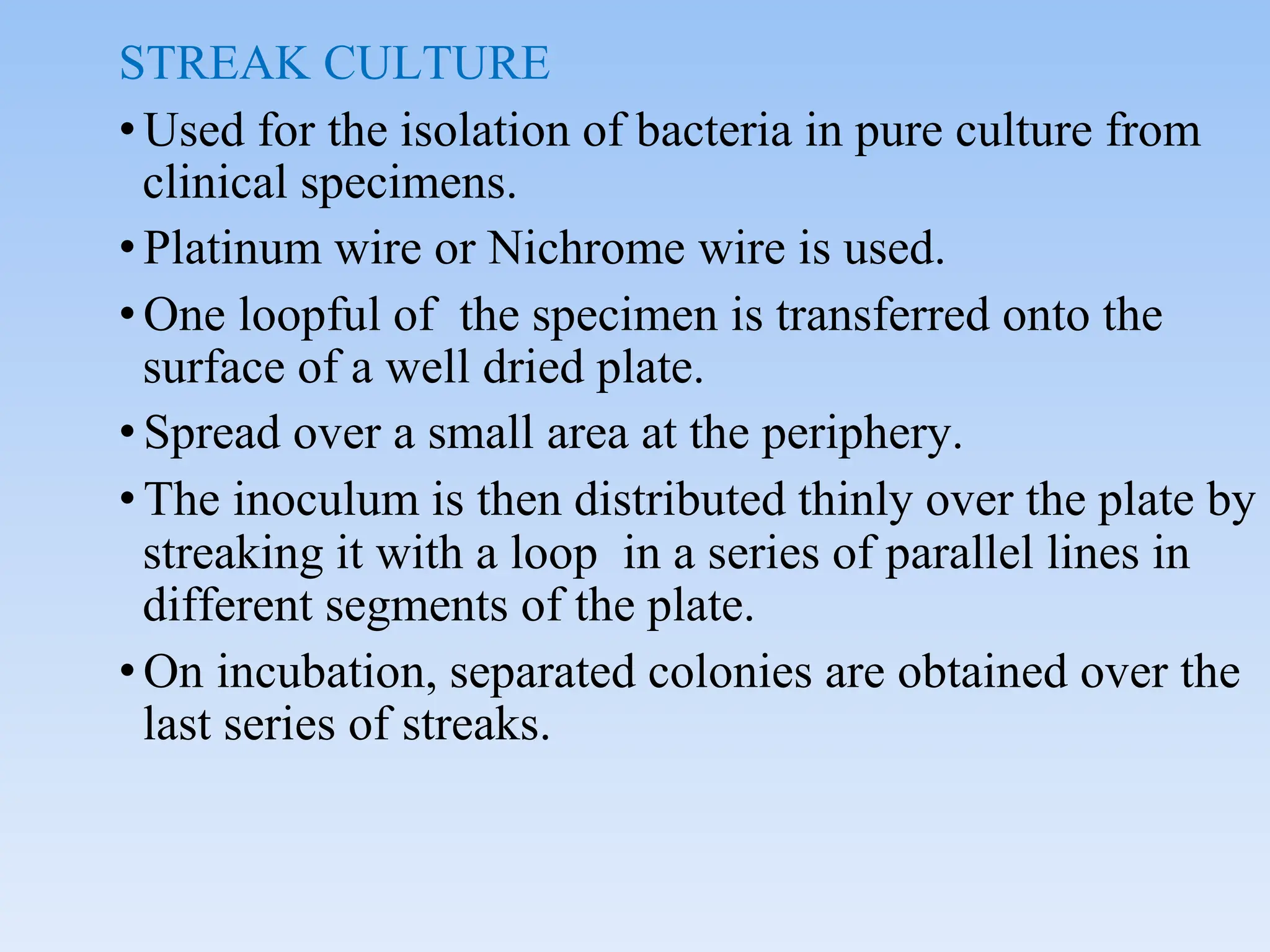 STREAK CULTURE

• Used for the isolation of bacteria in pure culture from clinical specimens.

• Platinum wire or Nichrome wire is used.

• One loopful of the specimen is transferred onto the surface of a well dried plate.

• Spread over a small area at the periphery.

• The inoculum is then distributed thinly over the plate by streaking it with a loop in a series of parallel lines in different segments of the plate.

• On incubation, separated colonies are obtained over the last series of streaks.